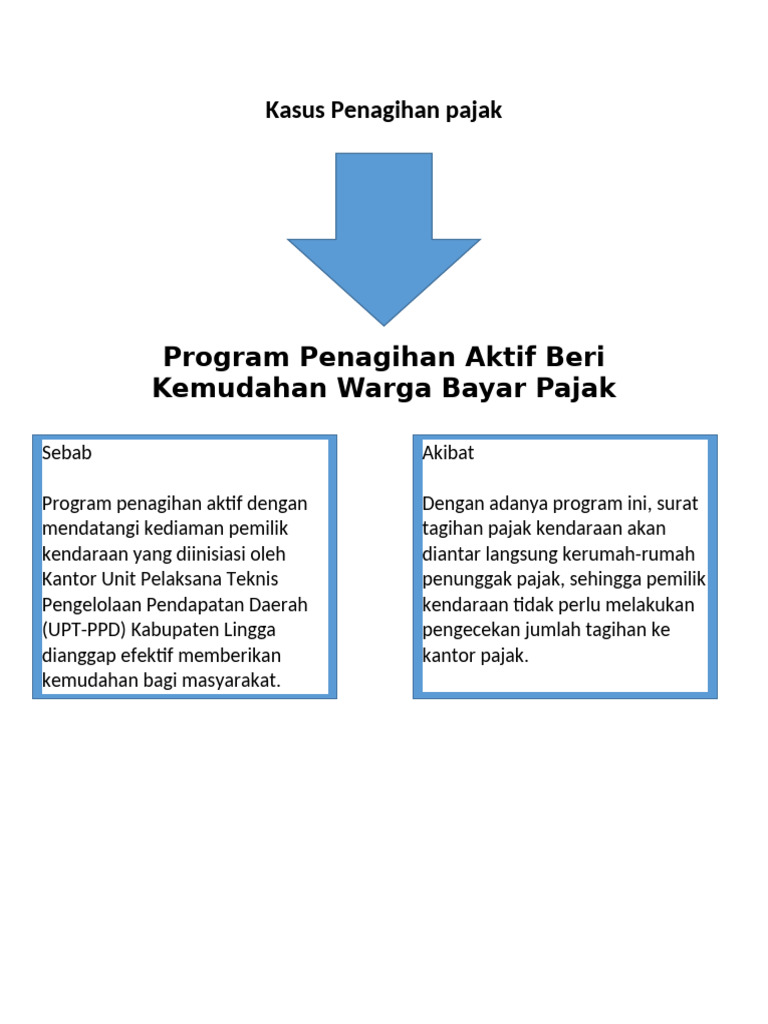 Kasus Penagihan pajak

Program Penagihan Aktif Beri Kemudahan Warga Bayar Pajak

Sebab

Program penagihan aktif dengan mendatangi kediaman pemilik kendaraan yang diinisiasi oleh Kantor Unit Pelaksana Teknis Pengelolaan Pendapatan Daerah (UPT-PPD) Kabupaten Lingga dianggap efektif memberikan kemudahan bagi masyarakat.

Akibat

Dengan adanya program ini, surat tagihan pajak kendaraan akan diantar langsung kerumah-rumah penunggak pajak, sehingga pemilik kendaraan tidak perlu melakukan pengecekan jumlah tagihan ke kantor pajak.